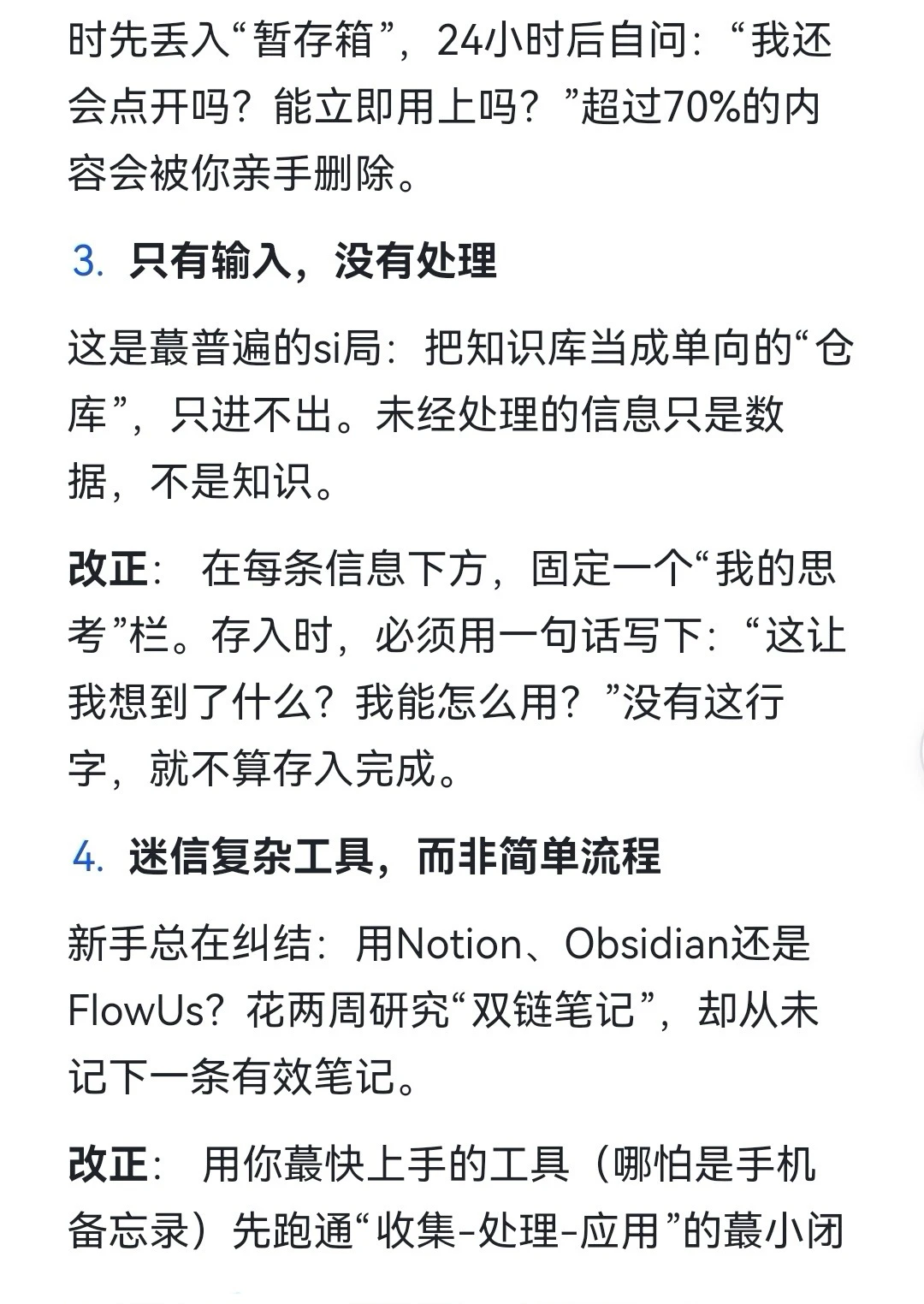 时先丢入“暂存箱”，24小时后自问：“我还会点开吗？能立即用上吗？”超过70%的内容会被你亲手删除。

3. 只有输入，没有处理

这是蕞普遍的si局：把知识库当成单向的“仓库”，只进不出。未经处理的信息只是数据，不是知识。

改正： 在每条信息下方，固定一个“我的思考”栏。存入时，必须用一句话写下：“这让我想到了什么？我能怎么用？”没有这行字，就不算存入完成。

4. 迷信复杂工具，而非简单流程

新手总在纠结：用Notion、Obsidian还是FlowUs？花两周研究“双链笔记”，却从未记下一条有效笔记。

改正： 用你蕞快上手的工具（哪怕是手机备忘录）先跑通“收集-处理-应用”的蕞小闭